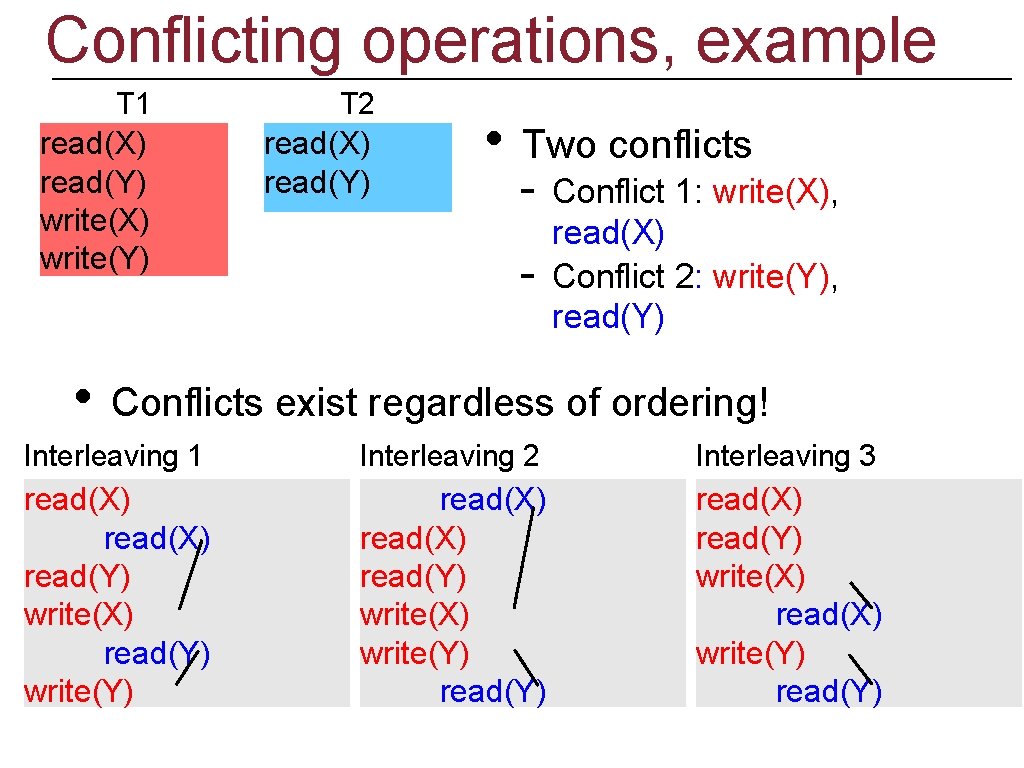 Conflicting operations, example

T1
read(X)
read(Y)
write(X)
write(Y)

T2
read(X)
read(Y)

• Two conflicts
- Conflict 1: write(X), read(X)
- Conflict 2: write(Y), read(Y)

• Conflicts exist regardless of ordering!

Interleaving 1
read(X)
read(X)
read(Y)
write(X)
read(Y)
write(Y)

Interleaving 2
read(X)
read(X)
read(Y)
write(X)
write(Y)
read(Y)

Interleaving 3
read(X)
read(Y)
write(X)
read(X)
write(Y)
read(Y)